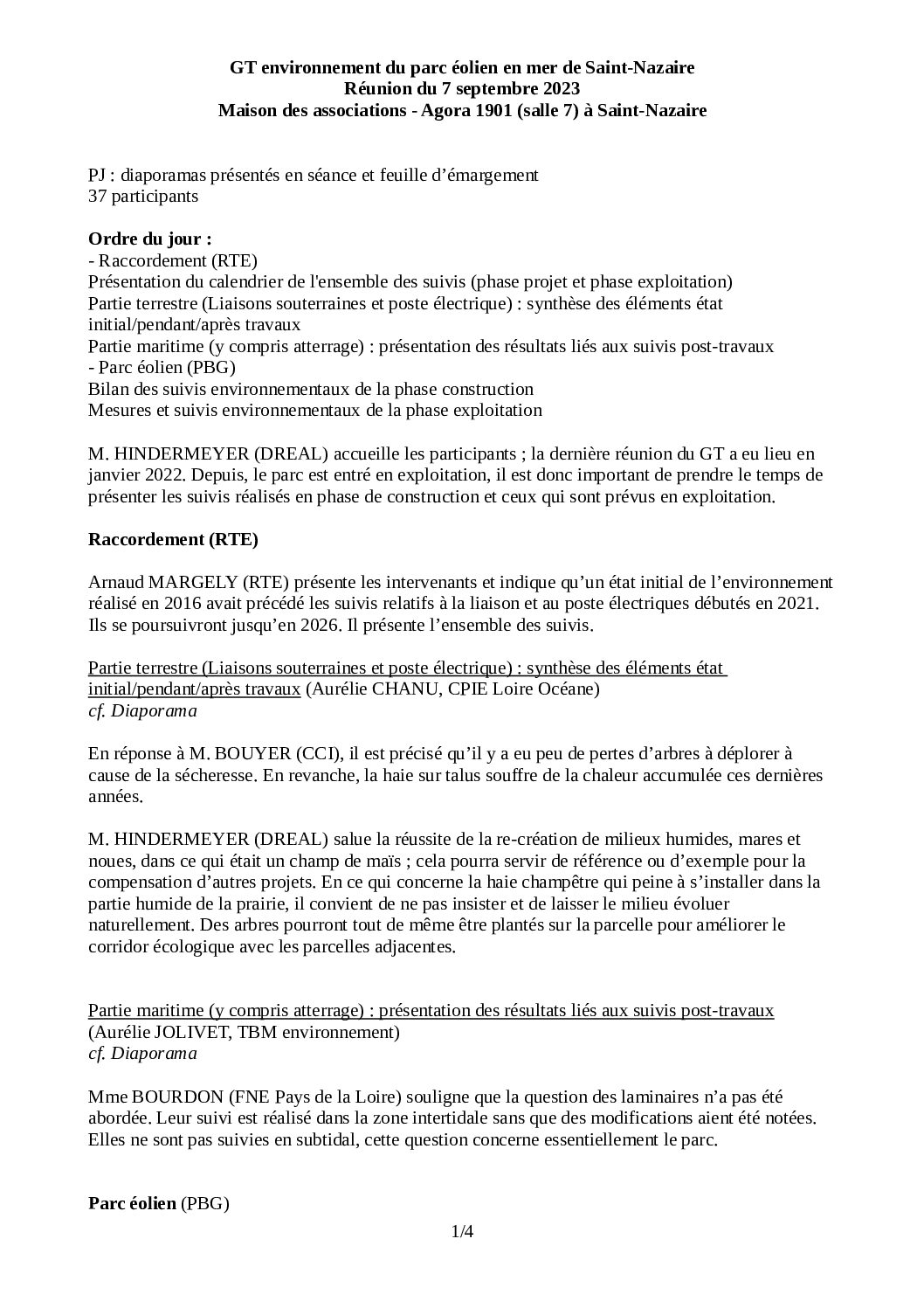 GT environnement du parc éolien en mer de Saint-Nazaire
Réunion du 7 septembre 2023
Maison des associations - Agora 1901 (salle 7) à Saint-Nazaire

PJ : diaporamas présentés en séance et feuille d'émargement
37 participants

Ordre du jour :
- Raccordement (RTE)
Présentation du calendrier de l'ensemble des suivis (phase projet et phase exploitation)
Partie terrestre (Liaisons souterraines et poste électrique) : synthèse des éléments état initial/pendant/après travaux
Partie maritime (y compris atterrage) : présentation des résultats liés aux suivis post-travaux
- Parc éolien (PBG)
Bilan des suivis environnementaux de la phase construction
Mesures et suivis environnementaux de la phase exploitation

M. HINDERMEYER (DREAL) accueille les participants ; la dernière réunion du GT a eu lieu en janvier 2022. Depuis, le parc est entré en exploitation, il est donc important de prendre le temps de présenter les suivis réalisés en phase de construction et ceux qui sont prévus en exploitation.

Raccordement (RTE)

Arnaud MARGELY (RTE) présente les intervenants et indique qu'un état initial de l'environnement réalisé en 2016 avait précédé les suivis relatifs à la liaison et au poste électriques débutés en 2021. Ils se poursuivront jusqu'en 2026. Il présente l'ensemble des suivis.

Partie terrestre (Liaisons souterraines et poste électrique) : synthèse des éléments état initial/pendant/après travaux (Aurélie CHANU, CPIE Loire Océane)
cf. Diaporama

En réponse à M. BOUYER (CCI), il est précisé qu'il y a eu peu de pertes d'arbres à déplorer à cause de la sécheresse. En revanche, la haie sur talus souffre de la chaleur accumulée ces dernières années.

M. HINDERMEYER (DREAL) salue la réussite de la re-création de milieux humides, mares et noues, dans ce qui était un champ de maïs ; cela pourra servir de référence ou d'exemple pour la compensation d'autres projets. En ce qui concerne la haie champêtre qui peine à s'installer dans la partie humide de la prairie, il convient de ne pas insister et de laisser le milieu évoluer naturellement. Des arbres pourront tout de même être plantés sur la parcelle pour améliorer le corridor écologique avec les parcelles adjacentes.

Partie maritime (y compris atterrage) : présentation des résultats liés aux suivis post-travaux (Aurélie JOLIVET, TBM environnement)
cf. Diaporama

Mme BOURDON (FNE Pays de la Loire) souligne que la question des laminaires n'a pas été abordée. Leur suivi est réalisé dans la zone intertidale sans que des modifications aient été notées. Elles ne sont pas suivies en subtidal, cette question concerne essentiellement le parc.

Parc éolien (PBG)

1/4